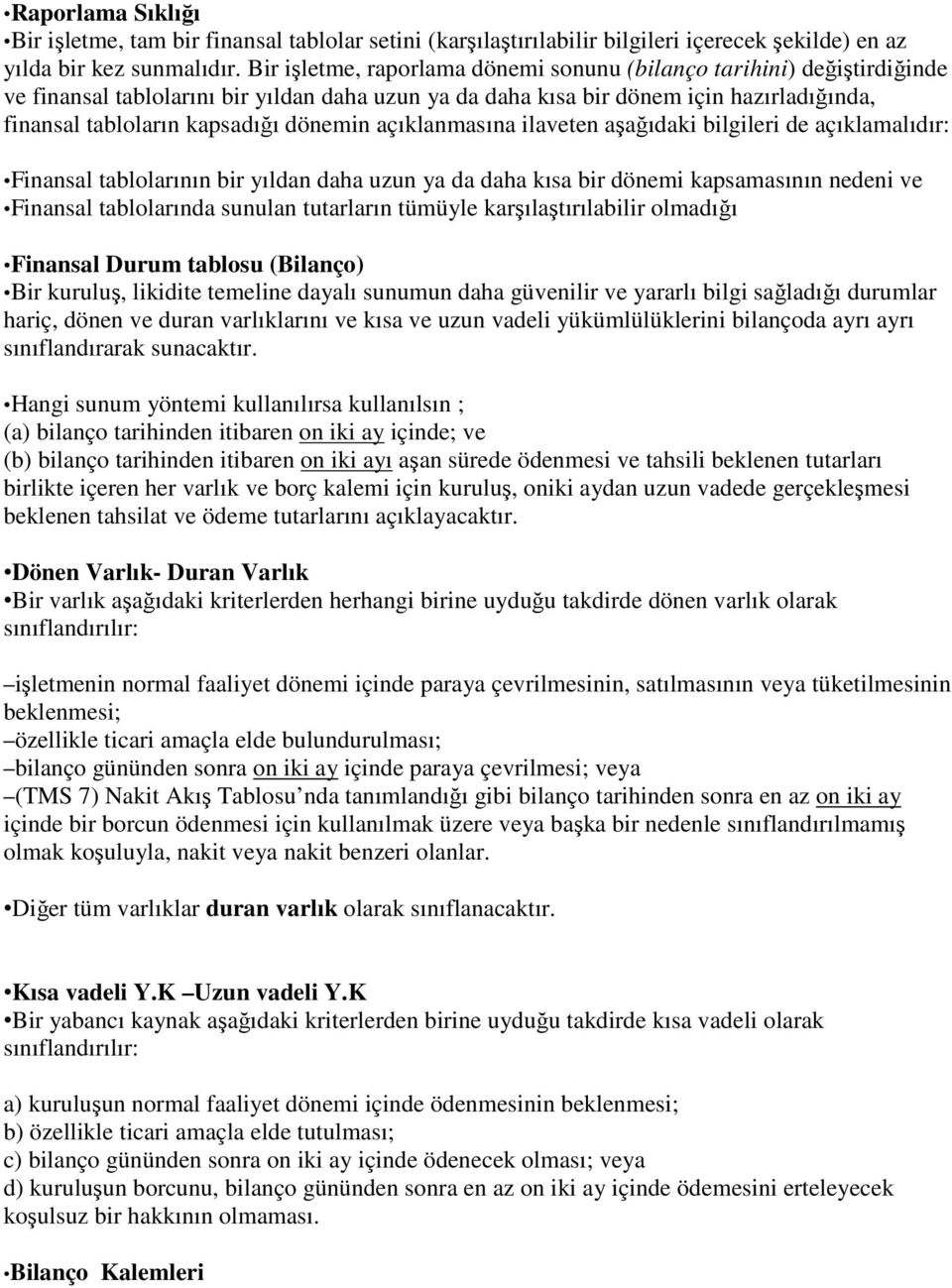 •Raporlama Sıklığı
•Bir işletme, tam bir finansal tablolar setini (karşılaştırılabilir bilgileri içerecek şekilde) en az yılda bir kez sunmalıdır. Bir işletme, raporlama dönemi sonunu (bilanço tarihini) değiştirdiğinde ve finansal tablolarını bir yıldan daha uzun ya da daha kısa bir dönem için hazırladığında, finansal tabloların kapsadığı dönemin açıklanmasına ilaveten aşağıdaki bilgileri de açıklamalıdır:

•Finansal tablolarının bir yıldan daha uzun ya da daha kısa bir dönemi kapsamasının nedeni ve
•Finansal tablolarında sunulan tutarların tümüyle karşılaştırılabilir olmadığı

•Finansal Durum tablosu (Bilanço)
•Bir kuruluş, likidite temeline dayalı sunumun daha güvenilir ve yararlı bilgi sağladığı durumlar hariç, dönen ve duran varlıklarını ve kısa ve uzun vadeli yükümlülüklerini bilançoda ayrı ayrı sınıflandırarak sunacaktır.

•Hangi sunum yöntemi kullanılırsa kullanılsın ;
(a) bilanço tarihinden itibaren on iki ay içinde; ve
(b) bilanço tarihinden itibaren on iki ayı aşan sürede ödenmesi ve tahsili beklenen tutarları birlikte içeren her varlık ve borç kalemi için kuruluş, oniki aydan uzun vadede gerçekleşmesi beklenen tahsilat ve ödeme tutarlarını açıklayacaktır.

•Dönen Varlık- Duran Varlık
•Bir varlık aşağıdaki kriterlerden herhangi birine uyduğu takdirde dönen varlık olarak sınıflandırılır:

–işletmenin normal faaliyet dönemi içinde paraya çevrilmesinin, satılmasının veya tüketilmesinin beklenmesi;
–özellikle ticari amaçla elde bulundurulması;
–bilanço gününden sonra on iki ay içinde paraya çevrilmesi; veya
–(TMS 7) Nakit Akış Tablosu’nda tanımlandığı gibi bilanço tarihinden sonra en az on iki ay içinde bir borcun ödenmesi için kullanılmak üzere veya başka bir nedenle sınıflandırılmamış olmak koşuluyla, nakit veya nakit benzeri olanlar.

•Diğer tüm varlıklar duran varlık olarak sınıflanacaktır.

•Kısa vadeli Y.K –Uzun vadeli Y.K
•Bir yabancı kaynak aşağıdaki kriterlerden birine uyduğu takdirde kısa vadeli olarak sınıflandırılır:

a) kuruluşun normal faaliyet dönemi içinde ödenmesinin beklenmesi;
b) özellikle ticari amaçla elde tutulması;
c) bilanço gününden sonra on iki ay içinde ödenecek olması; veya
d) kuruluşun borcunu, bilanço gününden sonra en az on iki ay içinde ödemesini erteleyecek koşulsuz bir hakkının olmaması.

•Bilanço Kalemleri